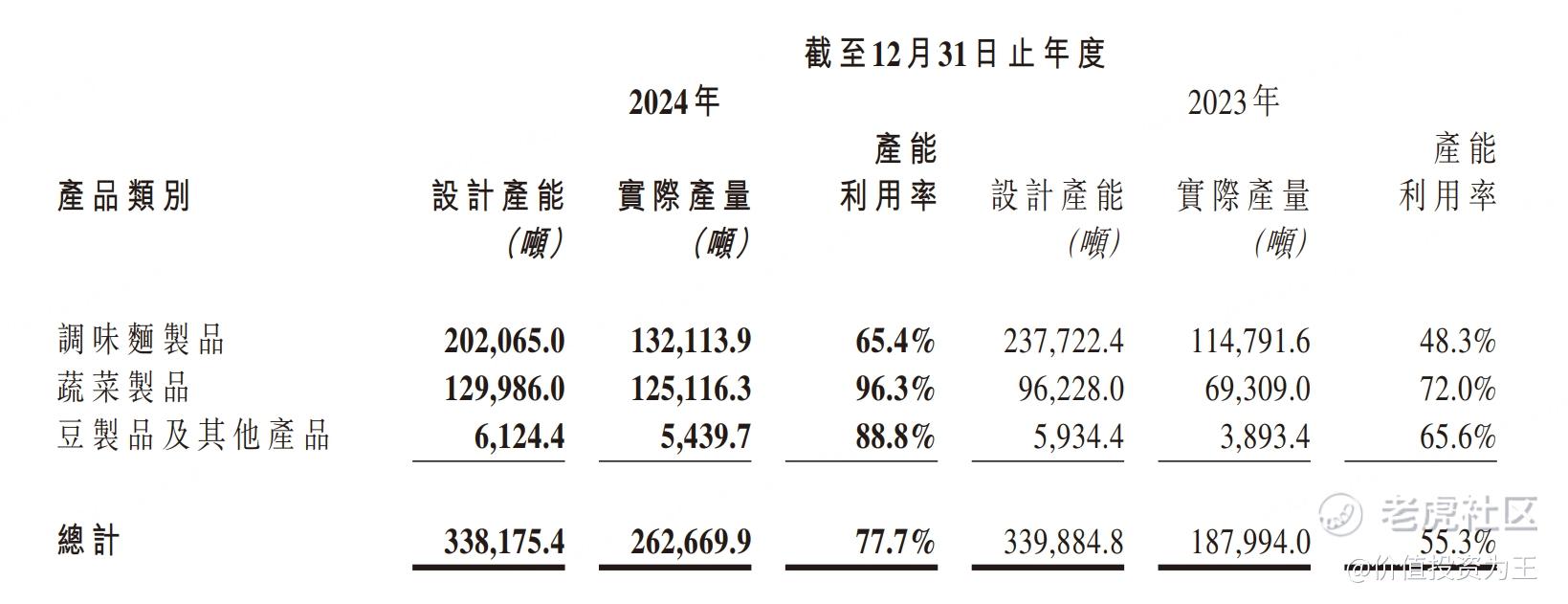 截至12月31日止年度

| 產品類別 | 2024年 設計產能 (噸) | 2024年 實際產量 (噸) | 2024年 產能利用率 | 2023年 設計產能 (噸) | 2023年 實際產量 (噸) | 2023年 產能利用率 |
|---|---|---|---|---|---|---|
| 調味麵製品 | 202,065.0 | 132,113.9 | 65.4% | 237,722.4 | 114,791.6 | 48.3% |
| 蔬菜製品 | 129,986.0 | 125,116.3 | 96.3% | 96,228.0 | 69,309.0 | 72.0% |
| 豆製品及其他產品 | 6,124.4 | 5,439.7 | 88.8% | 5,934.4 | 3,893.4 | 65.6% |
| 總計 | 338,175.4 | 262,669.9 | 77.7% | 339,884.8 | 187,994.0 | 55.3% |

老虎社区
@价值投资为王